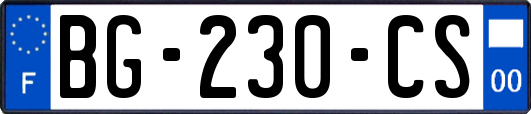 F
BG-230-CS
00